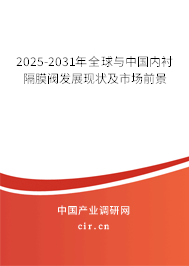 2025-2031年全球与中国内衬隔膜阀发展现状及市场前景

中国产业调研网

cir.cn